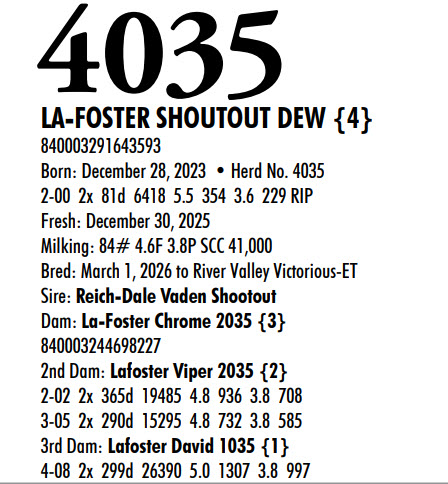 4035

LA-FOSTER SHOUTOUT DEW {4}

840003291643593

Born: December 28, 2023 • Herd No. 4035

2-00 2x 81d 6418 5.5 354 3.6 229 RIP

Fresh: December 30, 2025

Milking: 84# 4.6F 3.8P SCC 41,000

Bred: March 1, 2026 to River Valley Victorious-ET

Sire: Reich-Dale Vaden Shootout

Dam: La-Foster Chrome 2035 {3}

840003244698227

2nd Dam: Lafoster Viper 2035 {2}

2-02 2x 365d 19485 4.8 936 3.8 708

3-05 2x 290d 15295 4.8 732 3.8 585

3rd Dam: Lafoster David 1035 {1}

4-08 2x 299d 26390 5.0 1307 3.8 997